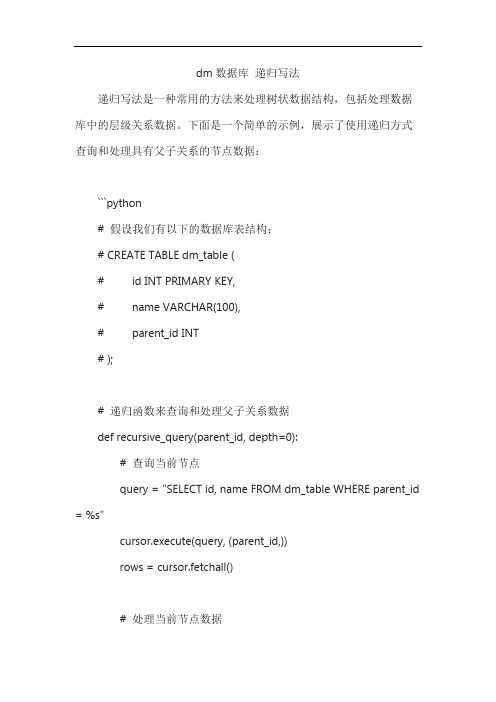 dm 数据库 递归写法

递归写法是一种常用的方法来处理树状数据结构，包括处理数据库中的层级关系数据。下面是一个简单的示例，展示了使用递归方式查询和处理具有父子关系的节点数据：

```python
# 假设我们有以下的数据库表结构：
# CREATE TABLE dm_table (
#     id INT PRIMARY KEY,
#     name VARCHAR(100),
#     parent_id INT
# );

# 递归函数来查询和处理父子关系数据
def recursive_query(parent_id, depth=0):
    # 查询当前节点
    query = "SELECT id, name FROM dm_table WHERE parent_id = %s"
    cursor.execute(query, (parent_id,))
    rows = cursor.fetchall()

    # 处理当前节点数据